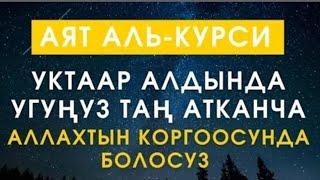 АЯТ АЛЬ-КУРСИ

УКТААР АЛДЫНДА УГУҢУЗ ТАҢ АТКАНЧА

АЛЛАХТЫН КОРГООСУНДА БОЛОСУЗ